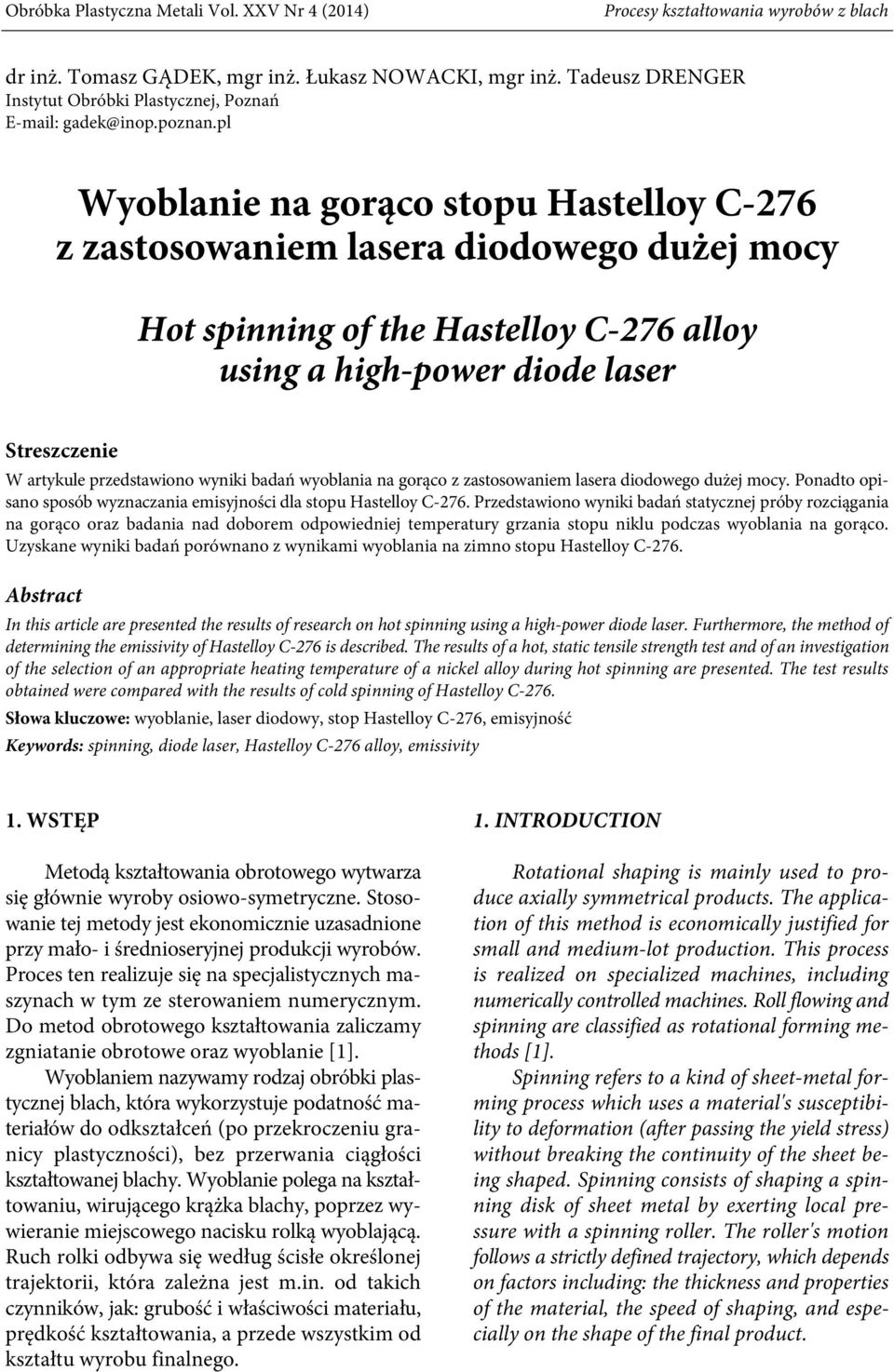 Obróbka Plastyczna Metali Vol. XXV Nr 4 (2014)

Procesy kształtowania wyrobów z blach

dr inż. Tomasz GĄDEK, mgr inż. Łukasz NOWACKI, mgr inż. Tadeusz DRENGER
Instytut Obróbki Plastycznej, Poznań
E-mail: gadek@inop.poznan.pl

Wyoblanie na gorąco stopu Hastelloy C-276 z zastosowaniem lasera diodowego dużej mocy

Hot spinning of the Hastelloy C-276 alloy using a high-power diode laser

Streszczenie

W artykule przedstawiono wyniki badań wyoblania na gorąco z zastosowaniem lasera diodowego dużej mocy. Ponadto opisano sposób wyznaczania emisyjności dla stopu Hastelloy C-276. Przedstawiono wyniki badań statycznej próby rozciągania na gorąco oraz badania nad doborem odpowiedniej temperatury grzania stopu niklu podczas wyoblania na gorąco. Uzyskane wyniki badań porównano z wynikami wyoblania na zimno stopu Hastelloy C-276.

Abstract

In this article are presented the results of research on hot spinning using a high-power diode laser. Furthermore, the method of determining the emissivity of Hastelloy C-276 is described. The results of a hot, static tensile strength test and of an investigation of the selection of an appropriate heating temperature of a nickel alloy during hot spinning are presented. The test results obtained were compared with the results of cold spinning of Hastelloy C-276.

Słowa kluczowe: wyoblanie, laser diodowy, stop Hastelloy C-276, emisyjność

Keywords: spinning, diode laser, Hastelloy C-276 alloy, emissivity

1. WSTĘP

Metodą kształtowania obrotowego wytwarza się głównie wyroby osiowo-symetryczne. Stosowanie tej metody jest ekonomicznie uzasadnione przy mało- i średnioseryjnej produkcji wyrobów. Proces ten realizuje się na specjalistycznych maszynach w tym ze sterowaniem numerycznym. Do metod obrotowego kształtowania zaliczamy zgniatanie obrotowe oraz wyoblanie [1].

Wyoblaniem nazywamy rodzaj obróbki plastycznej blach, która wykorzystuje podatność materiałów do odkształceń (po przekroczeniu granicy plastyczności), bez przerwania ciągłości kształtowanej blachy. Wyoblanie polega na kształtowaniu, wirującego krążka blachy, poprzez wywieranie miejscowego nacisku rolką wyoblającą. Ruch rolki odbywa się według ściśle określonej trajektorii, która zależna jest m.in. od takich czynników, jak: grubość i właściwości materiału, prędkość kształtowania, a przede wszystkim od kształtu wyrobu finalnego.

1. INTRODUCTION

Rotational shaping is mainly used to produce axially symmetrical products. The application of this method is economically justified for small and medium-lot production. This process is realized on specialized machines, including numerically controlled machines. Roll flowing and spinning are classified as rotational forming methods [1].

Spinning refers to a kind of sheet-metal forming process which uses a material's susceptibility to deformation (after passing the yield stress) without breaking the continuity of the sheet being shaped. Spinning consists of shaping a spinning disk of sheet metal by exerting local pressure with a spinning roller. The roller's motion follows a strictly defined trajectory, which depends on factors including: the thickness and properties of the material, the speed of shaping, and especially on the shape of the final product.